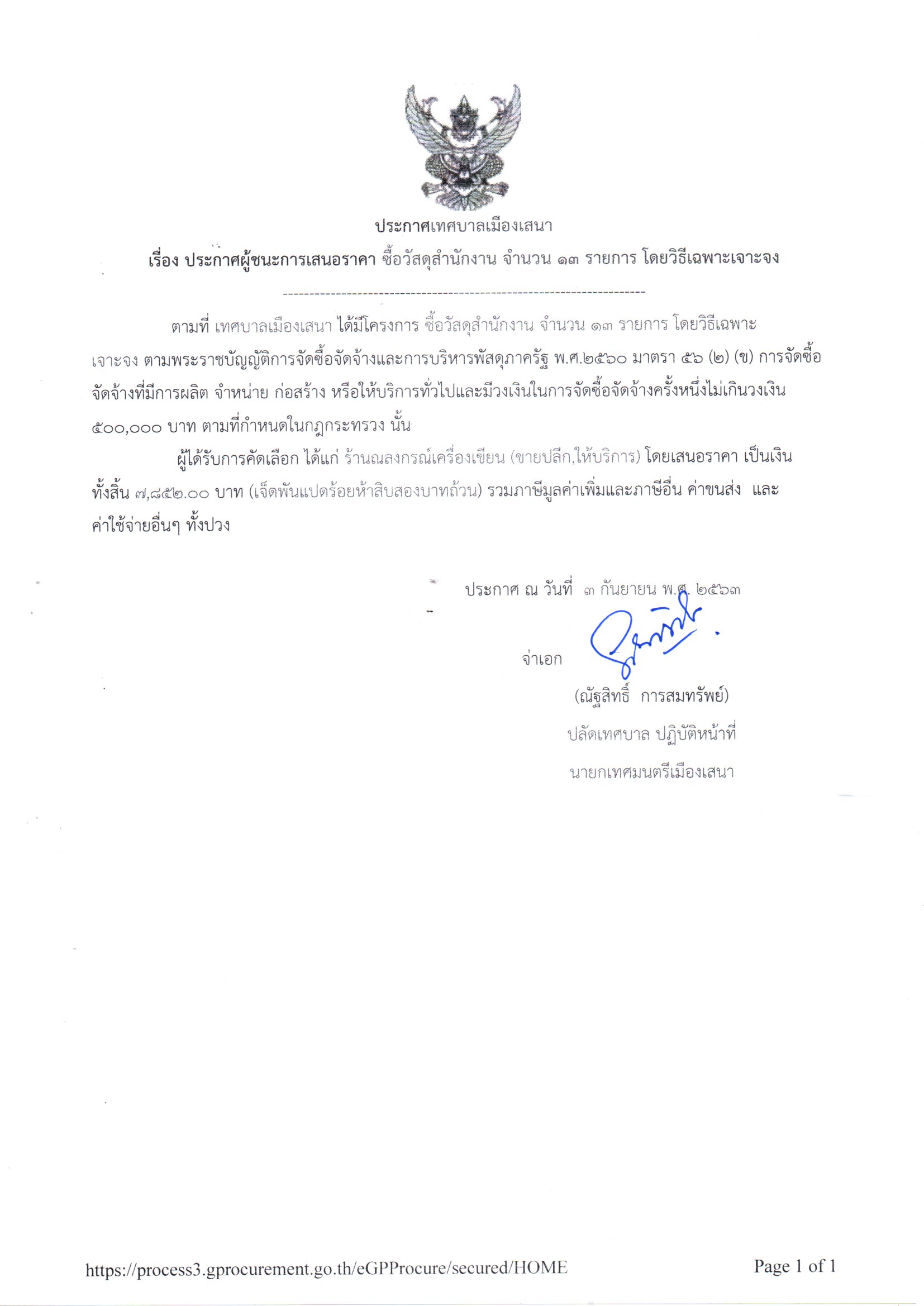 ประกาศเทศบาลเมืองเสนา

เรื่อง ประกาศผู้ชนะการเสนอราคา ซื้อวัสดุสำนักงาน จำนวน ๑๓ รายการ โดยวิธีเฉพาะเจาะจง

--------------------------------------------------------------------

ตามที่ เทศบาลเมืองเสนา ได้มีโครงการ ซื้อวัสดุสำนักงาน จำนวน ๑๓ รายการ โดยวิธีเฉพาะเจาะจง ตามพระราชบัญญัติการจัดซื้อจัดจ้างและการบริหารพัสดุภาครัฐ พ.ศ.๒๕๖๐ มาตรา ๕๖ (๒) (ข) การจัดซื้อจัดจ้างที่มีการผลิต จำหน่าย ก่อสร้าง หรือให้บริการทั่วไปและมีวงเงินในการจัดซื้อจัดจ้างครั้งหนึ่งไม่เกินวงเงิน ๕๐๐,๐๐๐ บาท ตามที่กำหนดในกฎกระทรวง นั้น

ผู้ได้รับการคัดเลือก ได้แก่ ร้านณลงกรณ์เครื่องเขียน (ขายปลีก,ให้บริการ) โดยเสนอราคา เป็นเงินทั้งสิ้น ๗,๘๕๒.๐๐ บาท (เจ็ดพันแปดร้อยห้าสิบสองบาทถ้วน) รวมภาษีมูลค่าเพิ่มและภาษีอื่น ค่าขนส่ง และค่าใช้จ่ายอื่นๆ ทั้งปวง

ประกาศ ณ วันที่ ๓ กันยายน พ.ศ. ๒๕๖๓

จ่าเอก

(ณัฐสิทธิ์ การสมทรัพย์)
ปลัดเทศบาล ปฏิบัติหน้าที่
นายกเทศมนตรีเมืองเสนา

https://process3.gprocurement.go.th/eGPProcure/secured/HOME

Page 1 of 1